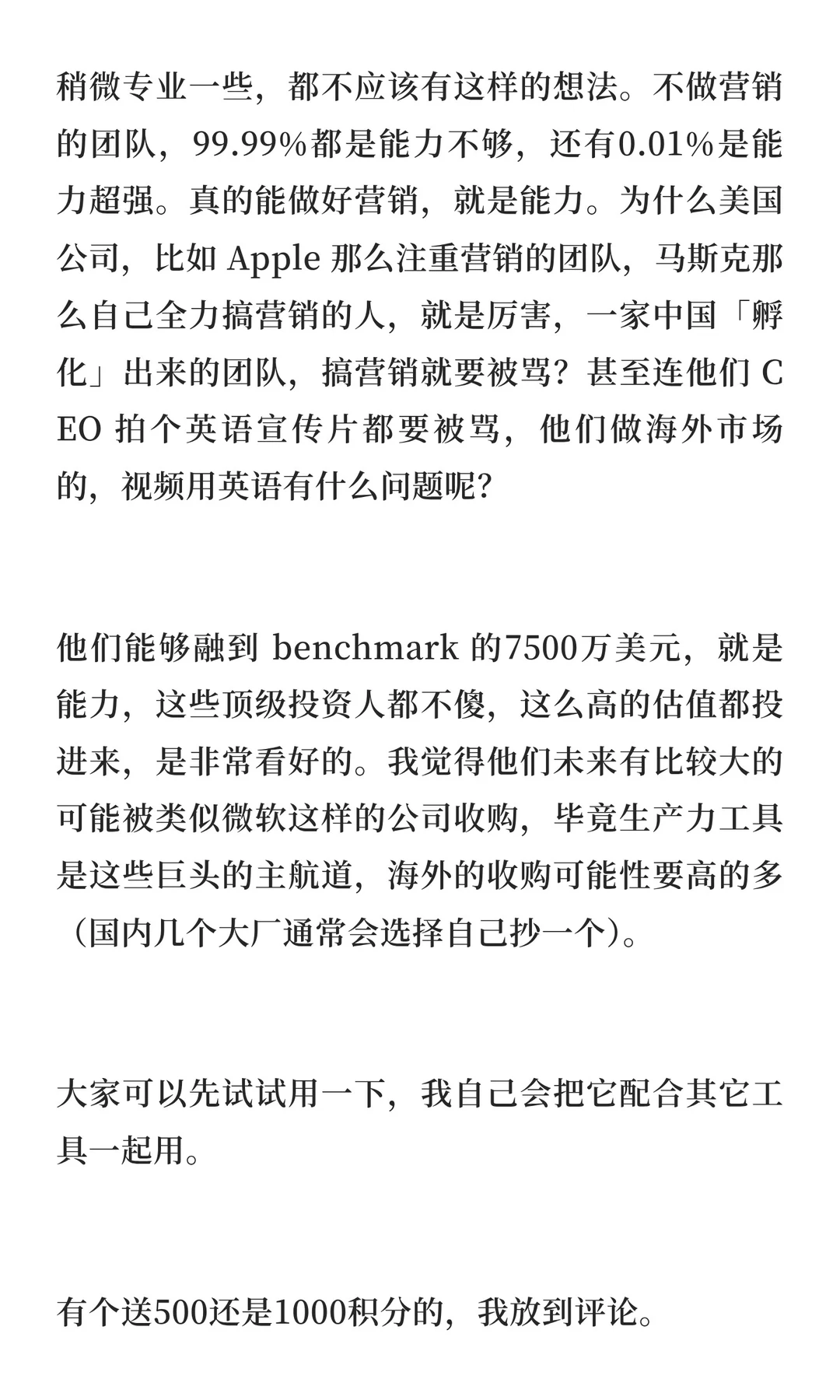 稍微专业一些，都不应该有这样的想法。不做营销的团队，99.99%都是能力不够，还有0.01%是能力超强。真的能做好营销，就是能力。为什么美国公司，比如Apple那么注重营销的团队，马斯克那么自己全力搞营销的人，就是厉害，一家中国「孵化」出来的团队，搞营销就要被骂？甚至连他们CEO拍个英语宣传片都要被骂，他们做海外市场的，视频用英语有什么问题呢？

他们能够融到benchmark的7500万美元，就是能力，这些顶级投资人都不傻，这么高的估值都投进来，是非常看好的。我觉得他们未来有比较大的可能被类似微软这样的公司收购，毕竟生产力工具是这些巨头的主航道，海外的收购可能性要高的多（国内几个大厂通常会选择自己抄一个）。

大家可以先试试用一下，我自己会把它配合其它工具一起用。

有个送500还是1000积分的，我放到评论。